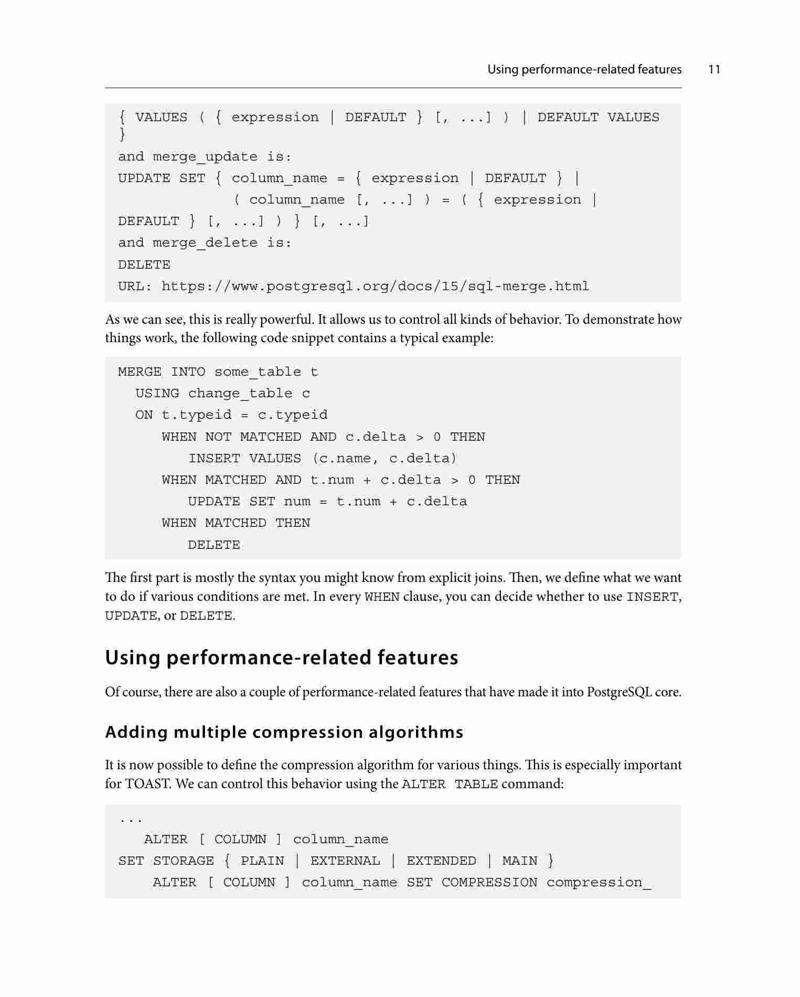 Using performance-related features 11

{ VALUES ( { expression | DEFAULT } [, ...] ) | DEFAULT VALUES }
and merge_update is:
UPDATE SET { column_name = { expression | DEFAULT } |
( column_name [, ...] ) = ( { expression | DEFAULT } [, ...] ) } [, ...]
and merge_delete is:
DELETE
URL: https://www.postgresql.org/docs/15/sql-merge.html

As we can see, this is really powerful. It allows us to control all kinds of behavior. To demonstrate how things work, the following code snippet contains a typical example:

MERGE INTO some_table t
USING change_table c
ON t.typeid = c.typeid
WHEN NOT MATCHED AND c.delta > 0 THEN
INSERT VALUES (c.name, c.delta)
WHEN MATCHED AND t.num + c.delta > 0 THEN
UPDATE SET num = t.num + c.delta
WHEN MATCHED THEN
DELETE

The first part is mostly the syntax you might know from explicit joins. Then, we define what we want to do if various conditions are met. In every WHEN clause, you can decide whether to use INSERT, UPDATE, or DELETE.

Using performance-related features

Of course, there are also a couple of performance-related features that have made it into PostgreSQL core.

Adding multiple compression algorithms

It is now possible to define the compression algorithm for various things. This is especially important for TOAST. We can control this behavior using the ALTER TABLE command:

...
ALTER [ COLUMN ] column_name
SET STORAGE { PLAIN | EXTERNAL | EXTENDED | MAIN }
ALTER [ COLUMN ] column_name SET COMPRESSION compression_